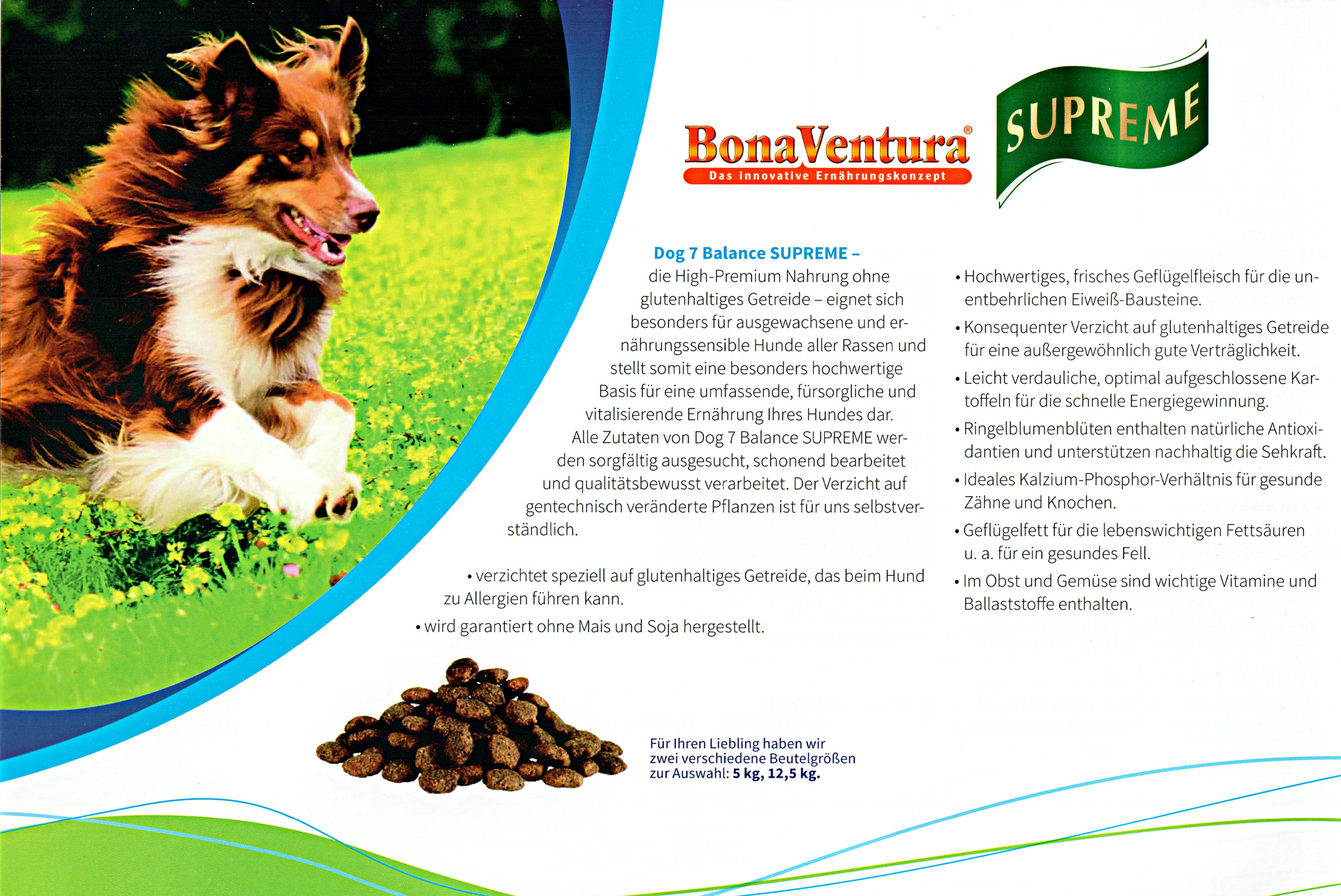 BonaVentura®
Das innovative Ernährungskonzept

SUPREME

Dog 7 Balance SUPREME –
die High-Premium Nahrung ohne glutenhaltiges Getreide – eignet sich besonders für ausgewachsene und ernährungssensible Hunde aller Rassen und stellt somit eine besonders hochwertige Basis für eine umfassende, fürsorgliche und vitalisierende Ernährung Ihres Hundes dar.
Alle Zutaten von Dog 7 Balance SUPREME werden sorgfältig ausgesucht, schonend bearbeitet und qualitätsbewusst verarbeitet. Der Verzicht auf gentechnisch veränderte Pflanzen ist für uns selbstverständlich.

• verzichtet speziell auf glutenhaltiges Getreide, das beim Hund zu Allergien führen kann.
• wird garantiert ohne Mais und Soja hergestellt.

• Hochwertiges, frisches Geflügelfleisch für die unentbehrlichen Eiweiß-Bausteine.
• Konsequenter Verzicht auf glutenhaltiges Getreide für eine außergewöhnlich gute Verträglichkeit.
• Leicht verdauliche, optimal aufgeschlossene Kartoffeln für die schnelle Energiegewinnung.
• Ringelblumenblüten enthalten natürliche Antioxidantien und unterstützen nachhaltig die Sehkraft.
• Ideales Kalzium-Phosphor-Verhältnis für gesunde Zähne und Knochen.
• Geflügelfett für die lebenswichtigen Fettsäuren u. a. für ein gesundes Fell.
• Im Obst und Gemüse sind wichtige Vitamine und Ballaststoffe enthalten.

Für Ihren Liebling haben wir zwei verschiedene Beutelgrößen zur Auswahl: 5 kg, 12,5 kg.